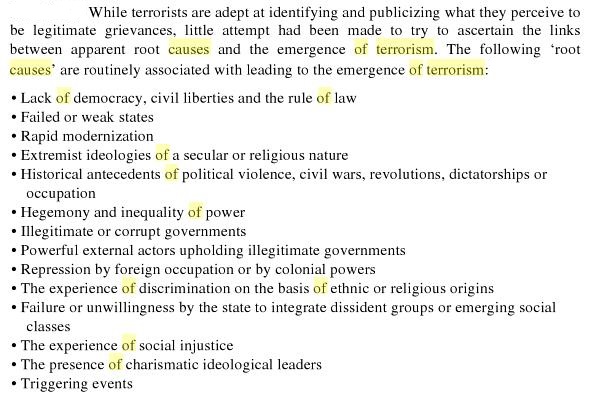 While terrorists are adept at identifying and publicizing what they perceive to be legitimate grievances, little attempt had been made to try to ascertain the links between apparent root causes and the emergence of terrorism. The following ‘root causes’ are routinely associated with leading to the emergence of terrorism:

• Lack of democracy, civil liberties and the rule of law
• Failed or weak states
• Rapid modernization
• Extremist ideologies of a secular or religious nature
• Historical antecedents of political violence, civil wars, revolutions, dictatorships or occupation
• Hegemony and inequality of power
• Illegitimate or corrupt governments
• Powerful external actors upholding illegitimate governments
• Repression by foreign occupation or by colonial powers
• The experience of discrimination on the basis of ethnic or religious origins
• Failure or unwillingness by the state to integrate dissident groups or emerging social classes
• The experience of social injustice
• The presence of charismatic ideological leaders
• Triggering events